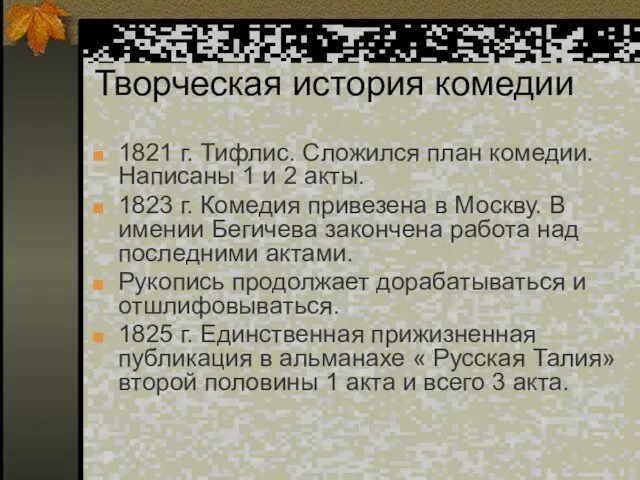 Творческая история комедии

1821 г. Тифлис. Сложился план комедии. Написаны 1 и 2 акты.

1823 г. Комедия привезена в Москву. В имении Бегичева закончена работа над последними актами.

Рукопись продолжает дорабатываться и отшлифовываться.

1825 г. Единственная прижизненная публикация в альманахе « Русская Талия» второй половины 1 акта и всего 3 акта.